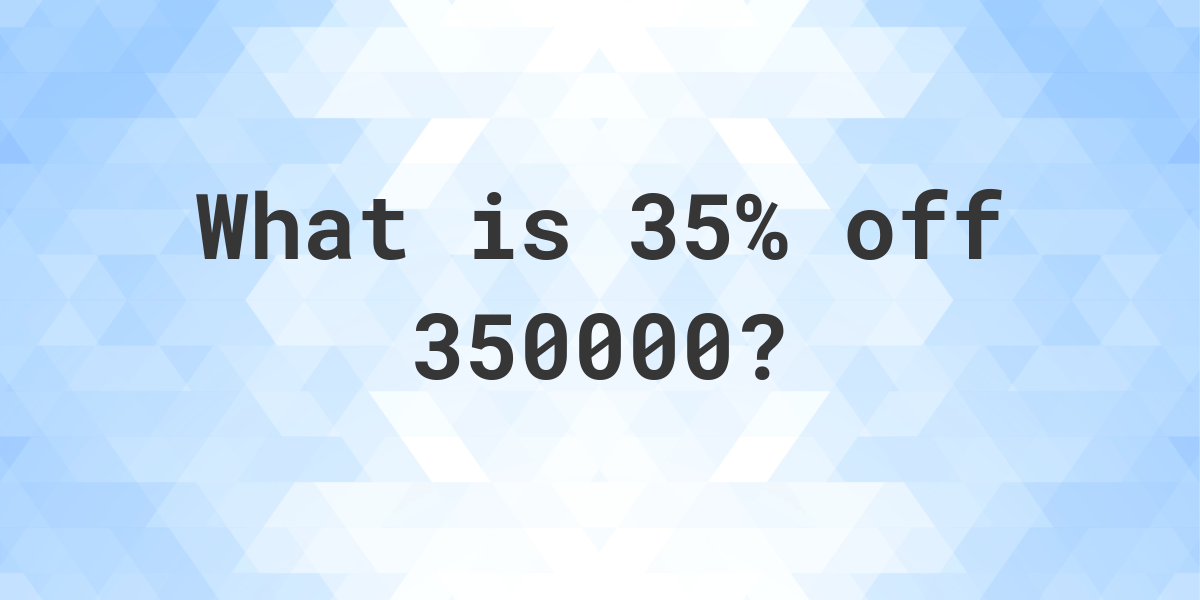 What is 35% off 350000?